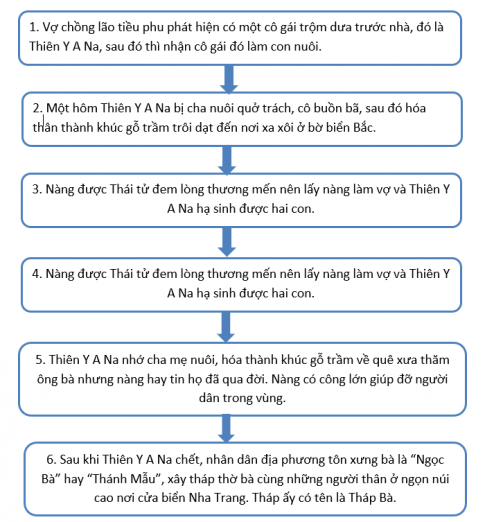 1. Vợ chồng lão tiều phu phát hiện có một cô gái trộm dưa trước nhà, đó là Thiên Y A Na, sau đó thì nhận cô gái đó làm con nuôi.

2. Một hôm Thiên Y A Na bị cha nuôi quở trách, cô buồn bã, sau đó hóa thân thành khúc gỗ trầm trôi dạt đến nơi xa xôi ở bờ biển Bắc.

3. Nàng được Thái tử đem lòng thương mến nên lấy nàng làm vợ và Thiên Y A Na hạ sinh được hai con.

4. Nàng được Thái tử đem lòng thương mến nên lấy nàng làm vợ và Thiên Y A Na hạ sinh được hai con.

5. Thiên Y A Na nhớ cha mẹ nuôi, hóa thành khúc gỗ trầm về quê xưa thăm ông bà nhưng nàng hay tin họ đã qua đời. Nàng có công lớn giúp đỡ người dân trong vùng.

6. Sau khi Thiên Y A Na chết, nhân dân địa phương tôn xưng bà là “Ngọc Bà” hay “Thánh Mẫu”, xây tháp thờ bà cùng những người thân ở ngọn núi cao nơi cửa biển Nha Trang. Tháp ấy có tên là Tháp Bà.